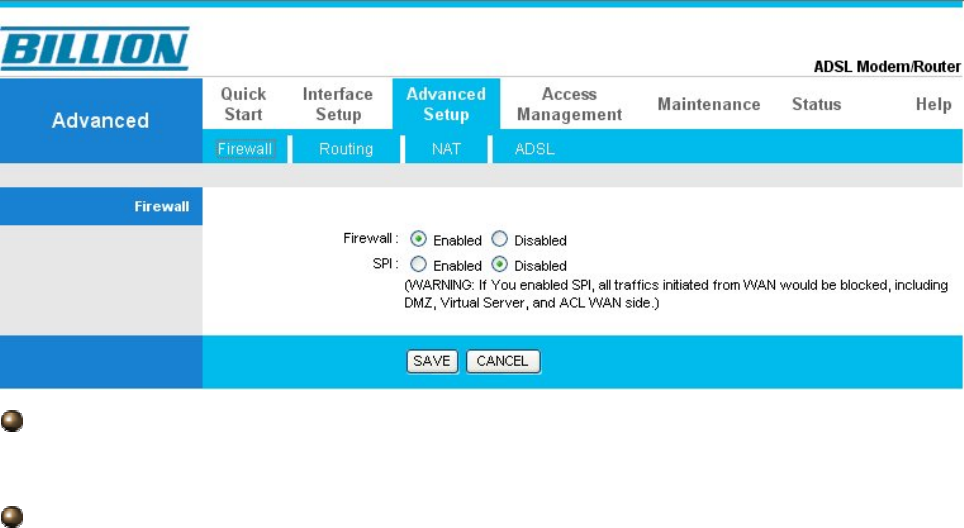 BILLION

ADSL Modem/Router

Advanced

Quick Start
Interface Setup
Advanced Setup
Access Management
Maintenance
Status
Help

Firewall
Routing
NAT
ADSL

Firewall

Firewall : Enabled Disabled
SPI : Enabled Disabled
(WARNING: If You enabled SPI, all traffics initiated from WAN would be blocked, including DMZ, Virtual Server, and ACL WAN side.)

SAVE CANCEL